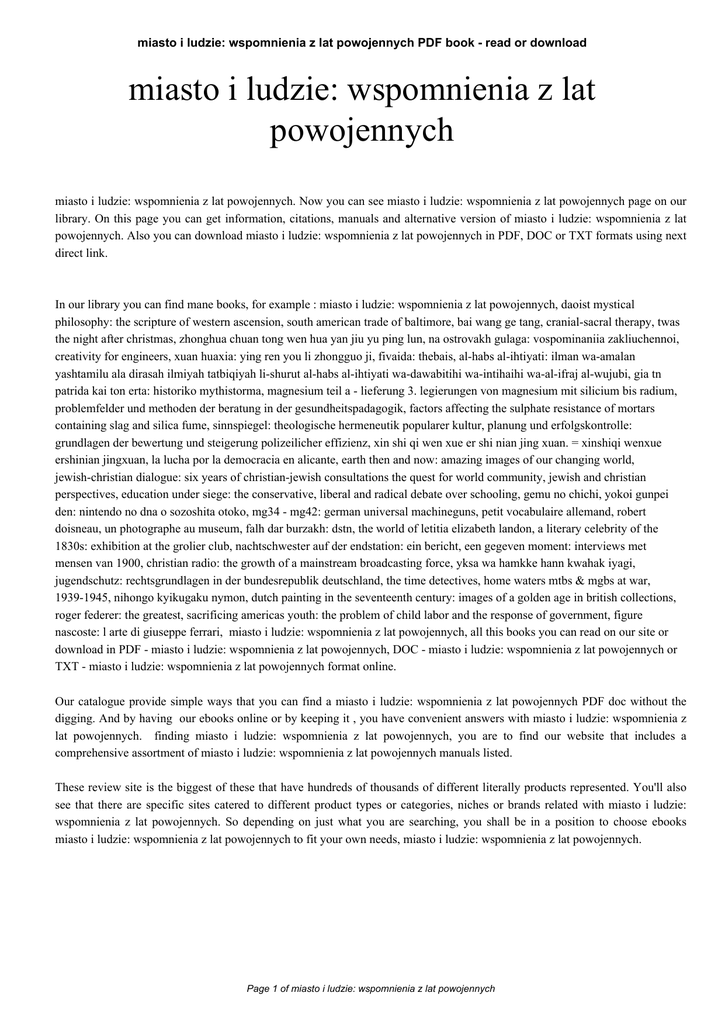 miasto i ludzie: wspomnienia z lat powojennych PDF book - read or download

miasto i ludzie: wspomnienia z lat powojennych

miasto i ludzie: wspomnienia z lat powojennych. Now you can see miasto i ludzie: wspomnienia z lat powojennych page on our library. On this page you can get information, citations, manuals and alternative version of miasto i ludzie: wspomnienia z lat powojennych. Also you can download miasto i ludzie: wspomnienia z lat powojennych in PDF, DOC or TXT formats using next direct link.

In our library you can find mane books, for example : miasto i ludzie: wspomnienia z lat powojennych, daoist mystical philosophy: the scripture of western ascension, south american trade of baltimore, bai wang ge tang, cranial-sacral therapy, twas the night after christmas, zhonghua chuan tong wen hua yan jiu yu ping lun, na ostrovakh gulaga: vospominaniia zakliuchennoi, creativity for engineers, xuan huaxia: ying ren you li zhongguo ji, fivaida: thebais, al-habs al-ihtiyati: ilman wa-amalan yashtamilu ala dirasah ilmiyah tatbiqiyah li-shurut al-habs al-ihtiyati wa-dawabitihi wa-intihaihi wa-al-ifraj al-wujubi, gia tn patrida kai ton erta: historiko mythistorma, magnesium teil a - lieferung 3. legierungen von magnesium mit silicium bis radium, problemfelder und methoden der beratung in der gesundheitspadagogik, factors affecting the sulphate resistance of mortars containing slag and silica fume, sinnspiegel: theologische hermeneutik popularer kultur, planung und erfolgskontrolle: grundlagen der bewertung und steigerung polizeilicher effizienz, xin shi qi wen xue er shi nian jing xuan. = xinshiqi wenxue ershinian jingxuan, la lucha por la democracia en alicante, earth then and now: amazing images of our changing world, jewish-christian dialogue: six years of christian-jewish consultations the quest for world community, jewish and christian perspectives, education under siege: the conservative, liberal and radical debate over schooling, gemu no chichi, yokoi gunpei den: nintendo no dna o sozoshita otoko, mg34 - mg42: german universal machineguns, petit vocabulaire allemand, robert doisneau, un photographe au museum, falh dar burzakh: dstn, the world of letitia elizabeth landon, a literary celebrity of the 1830s: exhibition at the grolier club, nachtschwester auf der endstation: ein bericht, een gegeven moment: interviews met mensen van 1900, christian radio: the growth of a mainstream broadcasting force, yksa wa hamkke hann kwahak iyagi, jugendschutz: rechtsgrundlagen in der bundesrepublik deutschland, the time detectives, home waters mtbs & mgbs at war, 1939-1945, nihongo kyikugaku nymon, dutch painting in the seventeenth century: images of a golden age in british collections, roger federer: the greatest, sacrificing americas youth: the problem of child labor and the response of government, figure nascoste: l arte di giuseppe ferrari, miasto i ludzie: wspomnienia z lat powojennych, all this books you can read on our site or download in PDF - miasto i ludzie: wspomnienia z lat powojennych, DOC - miasto i ludzie: wspomnienia z lat powojennych or TXT - miasto i ludzie: wspomnienia z lat powojennych format online.

Our catalogue provide simple ways that you can find a miasto i ludzie: wspomnienia z lat powojennych PDF doc without the digging. And by having our ebooks online or by keeping it , you have convenient answers with miasto i ludzie: wspomnienia z lat powojennych. finding miasto i ludzie: wspomnienia z lat powojennych, you are to find our website that includes a comprehensive assortment of miasto i ludzie: wspomnienia z lat powojennych manuals listed.

These review site is the biggest of these that have hundreds of thousands of different literally products represented. You'll also see that there are specific sites catered to different product types or categories, niches or brands related with miasto i ludzie: wspomnienia z lat powojennych. So depending on just what you are searching, you shall be in a position to choose ebooks miasto i ludzie: wspomnienia z lat powojennych to fit your own needs, miasto i ludzie: wspomnienia z lat powojennych.

Page 1 of miasto i ludzie: wspomnienia z lat powojennych